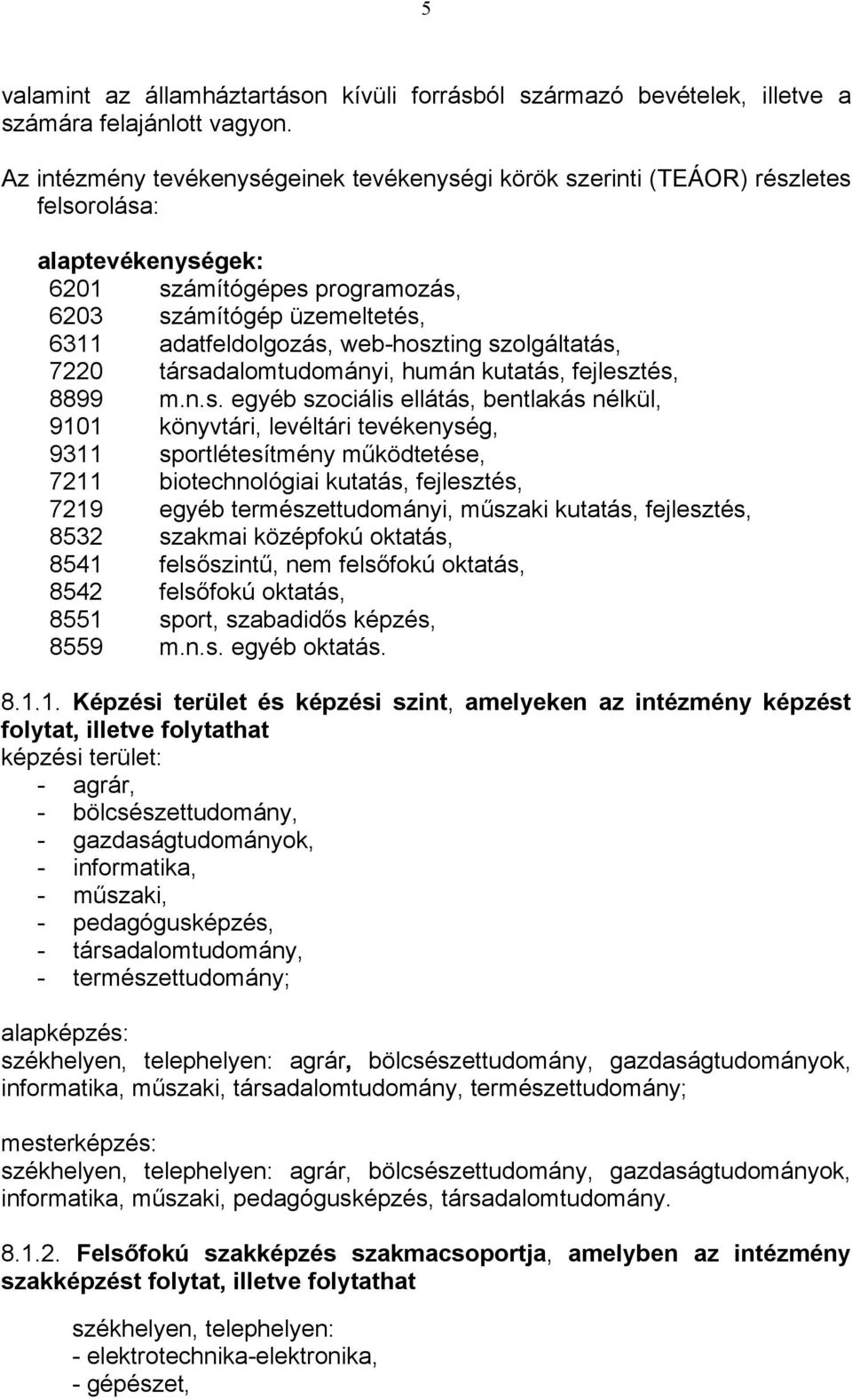 5

valamint az államháztartáson kívüli forrásból származó bevételek, illetve a számára felajánlott vagyon.

Az intézmény tevékenységeinek tevékenységi körök szerinti (TEÁOR) részletes felsorolása:

alaptevékenységek:
6201 számítógépes programozás,
6203 számítógép üzemeltetés,
6311 adatfeldolgozás, web-hoszting szolgáltatás,
7220 társadalomtudományi, humán kutatás, fejlesztés,
8899 m.n.s. egyéb szociális ellátás, bentlakás nélkül,
9101 könyvtári, levéltári tevékenység,
9311 sportlétesítmény működtetése,
7211 biotechnológiai kutatás, fejlesztés,
7219 egyéb természettudományi, műszaki kutatás, fejlesztés,
8532 szakmai középfokú oktatás,
8541 felsőszintű, nem felsőfokú oktatás,
8542 felsőfokú oktatás,
8551 sport, szabadidős képzés,
8559 m.n.s. egyéb oktatás.

8.1.1. Képzési terület és képzési szint, amelyeken az intézmény képzést folytat, illetve folytathat
képzési terület:
- agrár,
- bölcsészettudomány,
- gazdaságtudományok,
- informatika,
- műszaki,
- pedagógusképzés,
- társadalomtudomány,
- természettudomány;

alapképzés:
székhelyen, telephelyen: agrár, bölcsészettudomány, gazdaságtudományok, informatika, műszaki, társadalomtudomány, természettudomány;

mesterképzés:
székhelyen, telephelyen: agrár, bölcsészettudomány, gazdaságtudományok, informatika, műszaki, pedagógusképzés, társadalomtudomány.

8.1.2. Felsőfokú szakképzés szakmacsoportja, amelyben az intézmény szakképzést folytat, illetve folytathat

székhelyen, telephelyen:
- elektrotechnika-elektronika,
- gépészet,